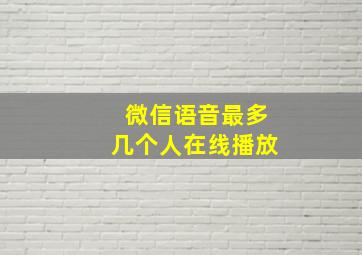 微信语音最多
几个人在线播放